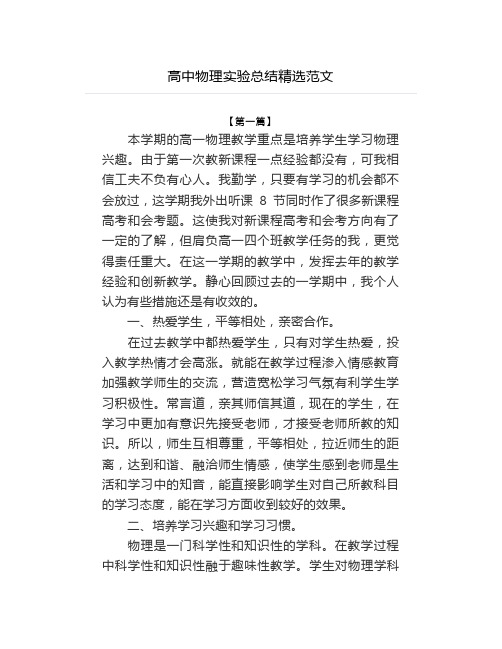 高中物理实验总结精选范文

【第一篇】

本学期的高一物理教学重点是培养学生学习物理兴趣。由于第一次教新课程一点经验都没有，可我相信工夫不负有心人。我勤学，只要有学习的机会都不会放过，这学期我外出听课 8 节同时作了很多新课程高考和会考题。这使我对新课程高考和会考方向有了一定的了解，但肩负高一四个班教学任务的我，更觉得责任重大。在这一学期的教学中，发挥去年的教学经验和创新教学。静心回顾过去的一学期中，我个人认为有些措施还是有收效的。

一、热爱学生，平等相处，亲密合作。

在过去教学中都热爱学生，只有对学生热爱，投入教学热情才会高涨。就能在教学过程渗入情感教育加强教学师生的交流，营造宽松学习气氛有利学生学习积极性。常言道，亲其师信其道，现在的学生，在学习中更加有意识先接受老师，才接受老师所教的知识。所以，师生互相尊重，平等相处，拉近师生的距离，达到和谐、融洽师生情感，使学生感到老师是生活和学习中的知音，能直接影响学生对自己所教科目的学习态度，能在学习方面收到较好的效果。

二、培养学习兴趣和学习习惯。

物理是一门科学性和知识性的学科。在教学过程中科学性和知识性融于趣味性教学。学生对物理学科